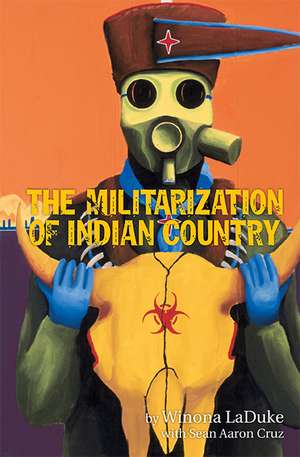 THE MILITARIZATION OF INDIAN COUNTRY

by Winona LaDuke
with Sean Aaron Cruz